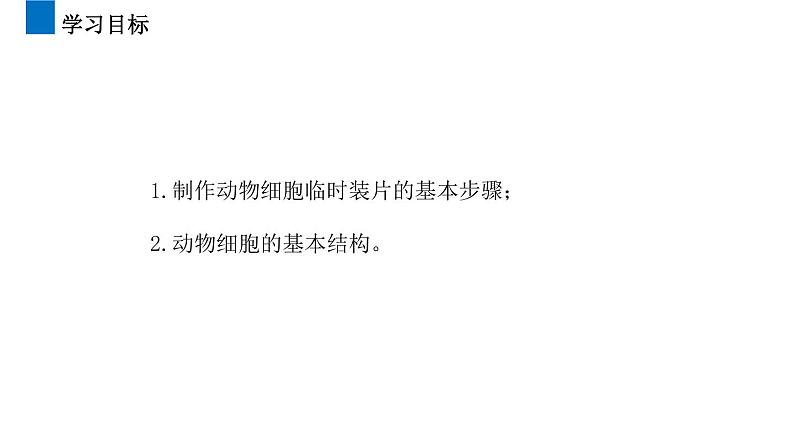 学习目标

1.制作动物细胞临时装片的基本步骤；

2.动物细胞的基本结构。